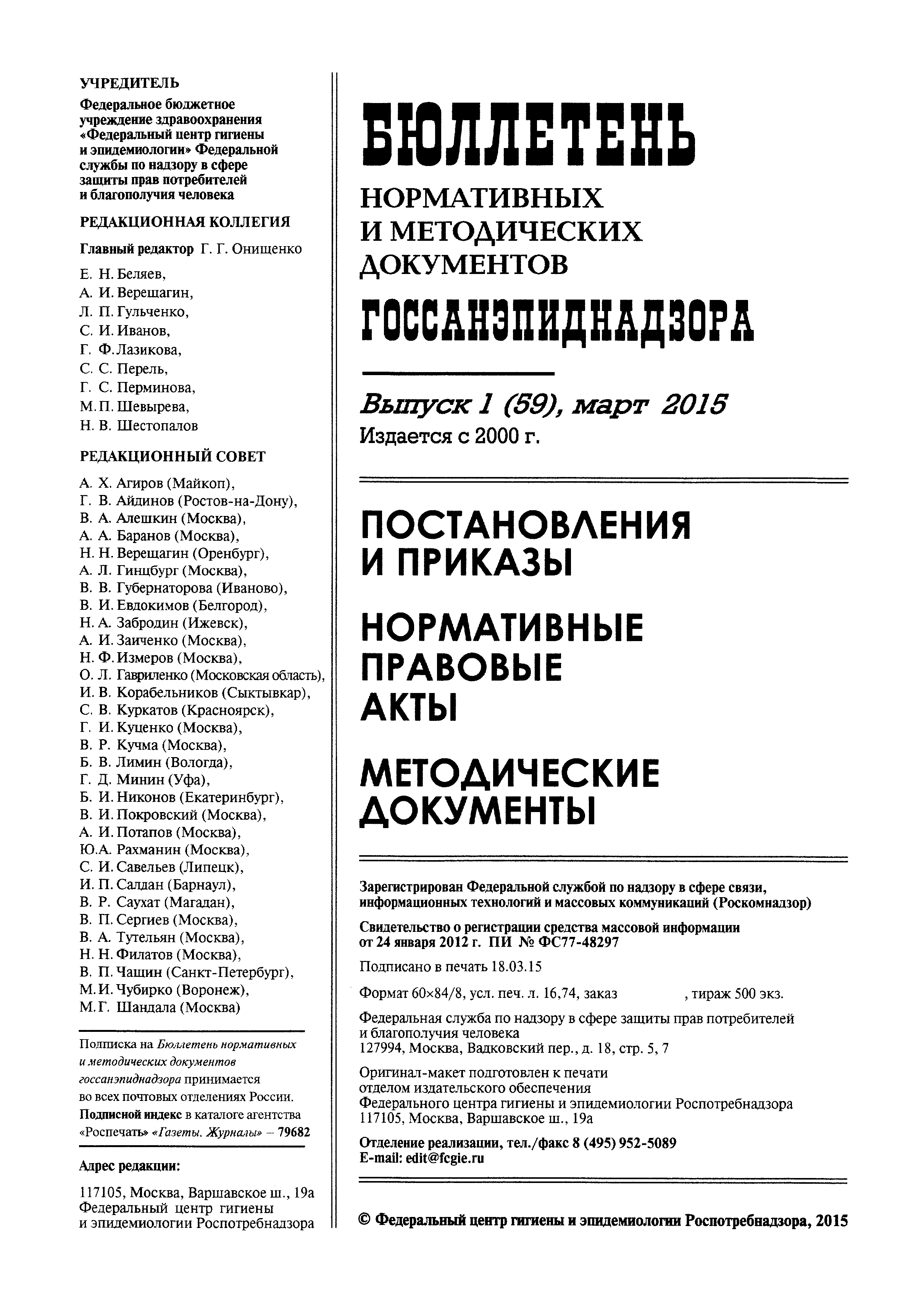 УЧРЕДИТЕЛЬ

Федеральное бюджетное учреждение здравоохранения «Федеральный центр гигиены и эпидемиологии» Федеральной службы по надзору в сфере защиты прав потребителей и благополучия человека

РЕДАКЦИОННАЯ КОЛЛЕГИЯ

Главный редактор Г. Г. Онищенко

Е. Н. Беляев,
А. И. Верещагин,
Л. П. Гульченко,
С. И. Иванов,
Г. Ф. Лазикова,
С. С. Перель,
Г. С. Перминова,
М. П. Шевырева,
Н. В. Шестопалов

РЕДАКЦИОННЫЙ СОВЕТ

А. Х. Агиров (Майкоп),
Г. В. Айдинов (Ростов-на-Дону),
В. А. Алешкин (Москва),
А. А. Баранов (Москва),
Н. Н. Верещагин (Оренбург),
А. Л. Гинцбург (Москва),
В. В. Губернаторова (Иваново),
В. И. Евдокимов (Белгород),
Н. А. Забродин (Ижевск),
А. И. Заиченко (Москва),
Н. Ф. Измеров (Москва),
О. Л. Гавриленко (Московская область),
И. В. Корабельников (Сыктывкар),
С. В. Куркатов (Красноярск),
Г. И. Куценко (Москва),
В. Р. Кучма (Москва),
Б. В. Лимин (Вологда),
Г. Д. Минин (Уфа),
Б. И. Никонов (Екатеринбург),
В. И. Покровский (Москва),
А. И. Потапов (Москва),
Ю.А. Рахманин (Москва),
С. И. Савельев (Липецк),
И. П. Салдан (Барнаул),
В. Р. Саухат (Магадан),
В. П. Сергиев (Москва),
В. А. Тутельян (Москва),
Н. Н. Филатов (Москва),
В. П. Чащин (Санкт-Петербург),
М. И. Чубирко (Воронеж),
М. Г. Шандала (Москва)

Подписка на Бюллетень нормативных и методических документов госсанэпиднадзора принимается во всех почтовых отделениях России. Подписной индекс в каталоге агентства «Роспечать» «Газеты. Журналы» – 79682

Адрес редакции:

117105, Москва, Варшавское ш., 19а
Федеральный центр гигиены и эпидемиологии Роспотребнадзора

БЮЛЛЕТЕНЬ
НОРМАТИВНЫХ И МЕТОДИЧЕСКИХ ДОКУМЕНТОВ
ГОССАНЭПИДНАДЗОРА

Выпуск 1 (59), март 2015
Издается с 2000 г.

ПОСТАНОВЛЕНИЯ И ПРИКАЗЫ

НОРМАТИВНЫЕ ПРАВОВЫЕ АКТЫ

МЕТОДИЧЕСКИЕ ДОКУМЕНТЫ

Зарегистрирован Федеральной службой по надзору в сфере связи, информационных технологий и массовых коммуникаций (Роскомнадзор)

Свидетельство о регистрации средства массовой информации от 24 января 2012 г. ПИ № ФС77-48297

Подписано в печать 18.03.15

Формат 60×84/8, усл. печ. л. 16,74, заказ , тираж 500 экз.

Федеральная служба по надзору в сфере защиты прав потребителей и благополучия человека
127994, Москва, Вадковский пер., д. 18, стр. 5, 7

Оригинал-макет подготовлен к печати отделом издательского обеспечения Федерального центра гигиены и эпидемиологии Роспотребнадзора
117105, Москва, Варшавское ш., 19а

Отделение реализации, тел./факс 8 (495) 952-5089
E-mail: edit@fcgie.ru

© Федеральный центр гигиены и эпидемиологии Роспотребнадзора, 2015